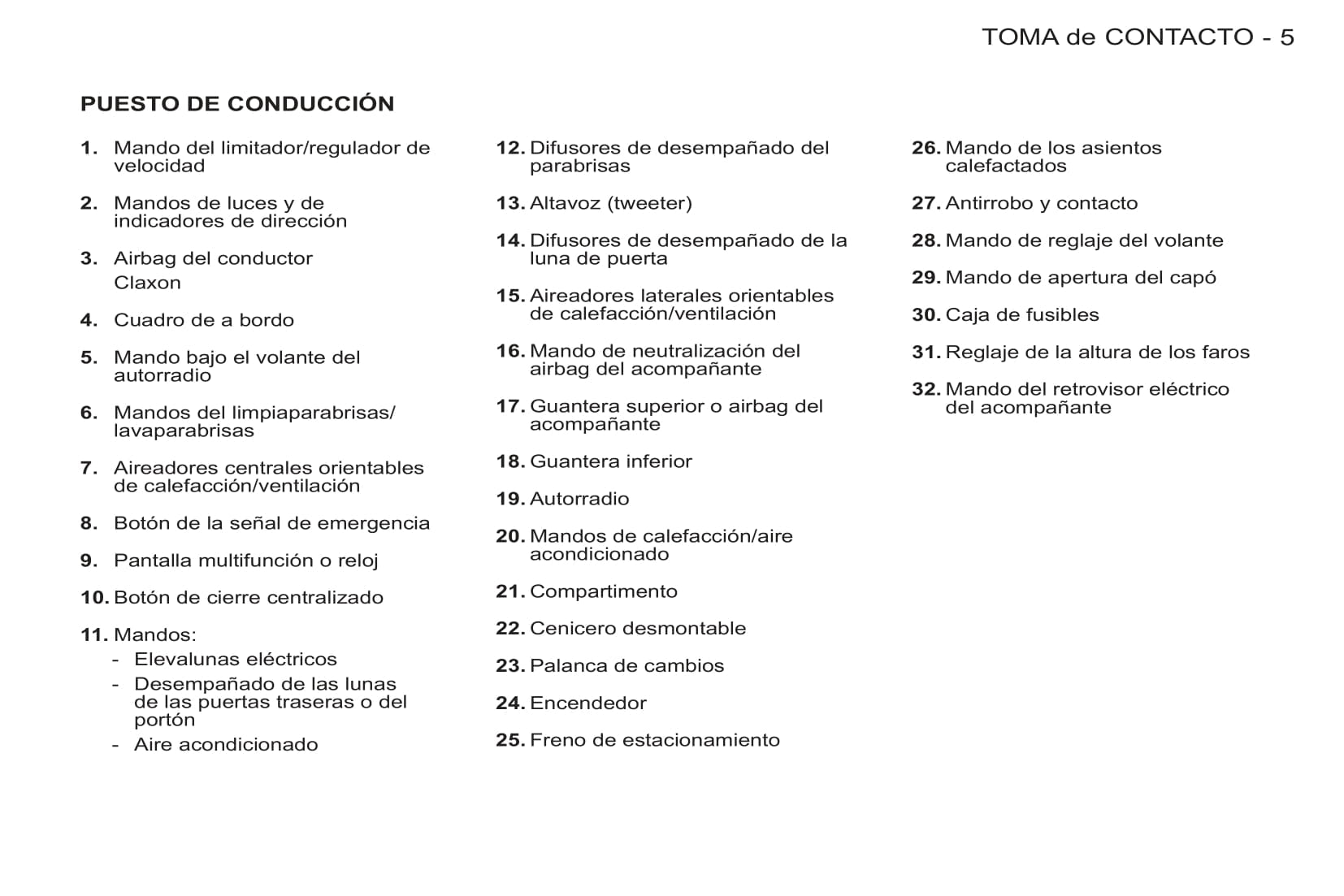 TOMA de CONTACTO - 5

PUESTO DE CONDUCCIÓN

1. Mando del limitador/regulador de velocidad

2. Mandos de luces y de indicadores de dirección

3. Airbag del conductor
Claxon

4. Cuadro de a bordo

5. Mando bajo el volante del autorradio

6. Mandos del limpiaparabrisas/ lavaparabrisas

7. Aireadores centrales orientables de calefacción/ventilación

8. Botón de la señal de emergencia

9. Pantalla multifunción o reloj

10. Botón de cierre centralizado

11. Mandos:
- Elevalunas eléctricos
- Desempañado de las lunas de las puertas traseras o del portón
- Aire acondicionado

12. Difusores de desempañado del parabrisas

13. Altavoz (tweeter)

14. Difusores de desempañado de la luna de puerta

15. Aireadores laterales orientables de calefacción/ventilación

16. Mando de neutralización del airbag del acompañante

17. Guantera superior o airbag del acompañante

18. Guantera inferior

19. Autorradio

20. Mandos de calefacción/aire acondicionado

21. Compartimento

22. Cenicero desmontable

23. Palanca de cambios

24. Encendedor

25. Freno de estacionamiento

26. Mando de los asientos calefactados

27. Antirrobo y contacto

28. Mando de reglaje del volante

29. Mando de apertura del capó

30. Caja de fusibles

31. Reglaje de la altura de los faros

32. Mando del retrovisor eléctrico del acompañante